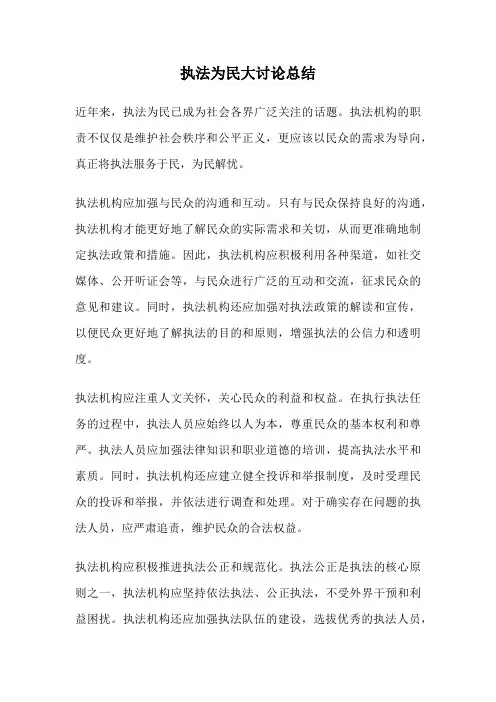 执法为民大讨论总结

近年来，执法为民已成为社会各界广泛关注的话题。执法机构的职责不仅仅是维护社会秩序和公平正义，更应该以民众的需求为导向，真正将执法服务于民，为民解忧。

执法机构应加强与民众的沟通和互动。只有与民众保持良好的沟通，执法机构才能更好地了解民众的实际需求和关切，从而更准确地制定执法政策和措施。因此，执法机构应积极利用各种渠道，如社交媒体、公开听证会等，与民众进行广泛的互动和交流，征求民众的意见和建议。同时，执法机构还应加强对执法政策的解读和宣传，以便民众更好地了解执法的目的和原则，增强执法的公信力和透明度。

执法机构应注重人文关怀，关心民众的利益和权益。在执行执法任务的过程中，执法人员应始终以人为本，尊重民众的基本权利和尊严。执法人员应加强法律知识和职业道德的培训，提高执法水平和素质。同时，执法机构还应建立健全投诉和举报制度，及时受理民众的投诉和举报，并依法进行调查和处理。对于确实存在问题的执法人员，应严肃追责，维护民众的合法权益。

执法机构应积极推进执法公正和规范化。执法公正是执法的核心原则之一，执法机构应坚持依法执法、公正执法，不受外界干预和利益困扰。执法机构还应加强执法队伍的建设，选拔优秀的执法人员，